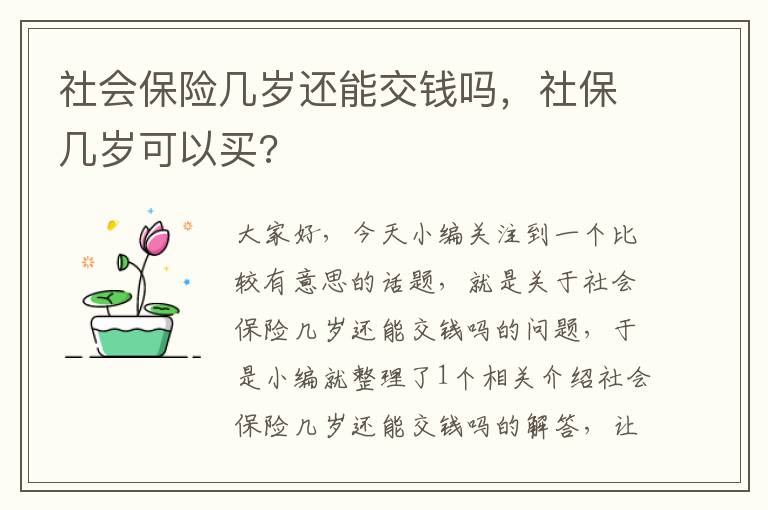 社会保险几岁还能交钱吗，社保几岁可以买?

大家好，今天小编关注到一个比较有意思的话题，就是关于社会保险几岁还能交钱吗的问题，于是小编就整理了1个相关介绍社会保险几岁还能交钱吗的解答，让